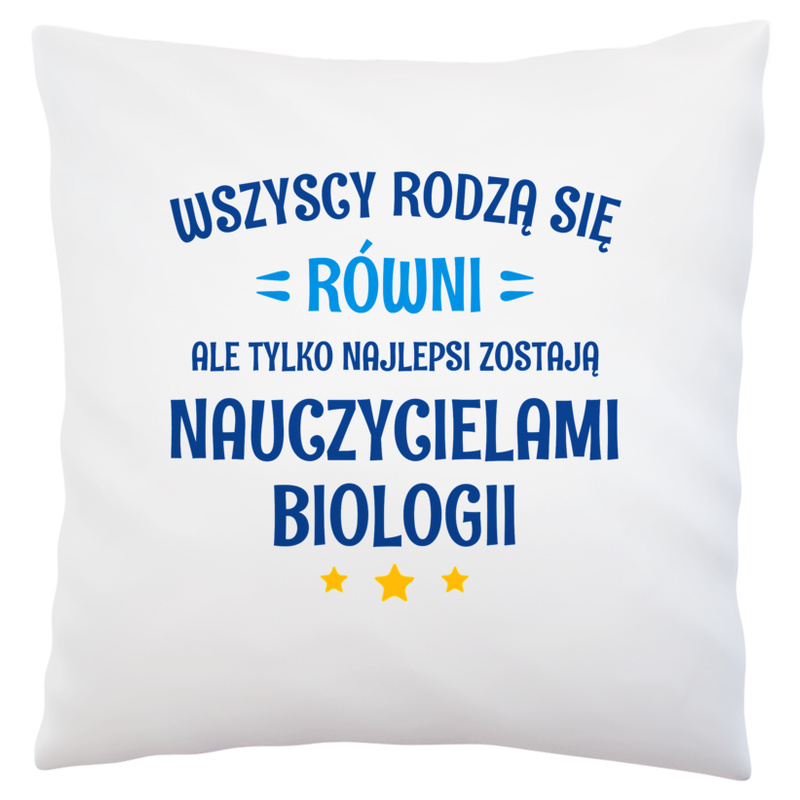 WSZYSCY RODZĄ SIĘ

RÓWNI

ALE TYLKO NAJLEPSI ZOSTAJĄ

NAUCZYCIELAMI BIOLOGII